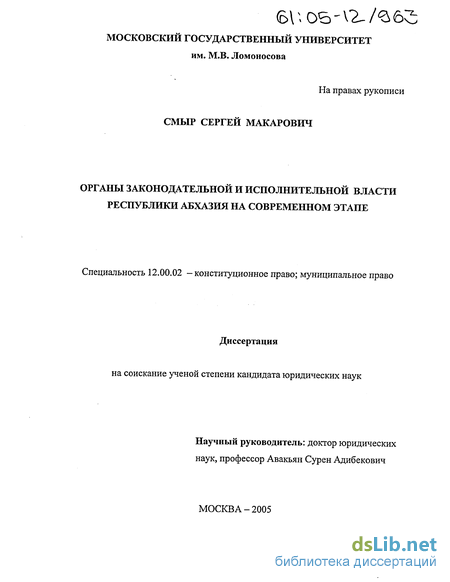 61:05-12/963

МОСКОВСКИЙ ГОСУДАРСТВЕННЫЙ УНИВЕРСИТЕТ
им. М.В. Ломоносова

На правах рукописи

СМЫР СЕРГЕЙ МАКАРОВИЧ

ОРГАНЫ ЗАКОНОДАТЕЛЬНОЙ И ИСПОЛНИТЕЛЬНОЙ ВЛАСТИ РЕСПУБЛИКИ АБХАЗИЯ НА СОВРЕМЕННОМ ЭТАПЕ

Специальность 12.00.02 – конституционное право; муниципальное право

Диссертация

на соискание ученой степени кандидата юридических наук

Научный руководитель: доктор юридических наук, профессор Авакьян Сурен Адибекович

МОСКВА – 2005

dsLib.net
библиотека диссертаций